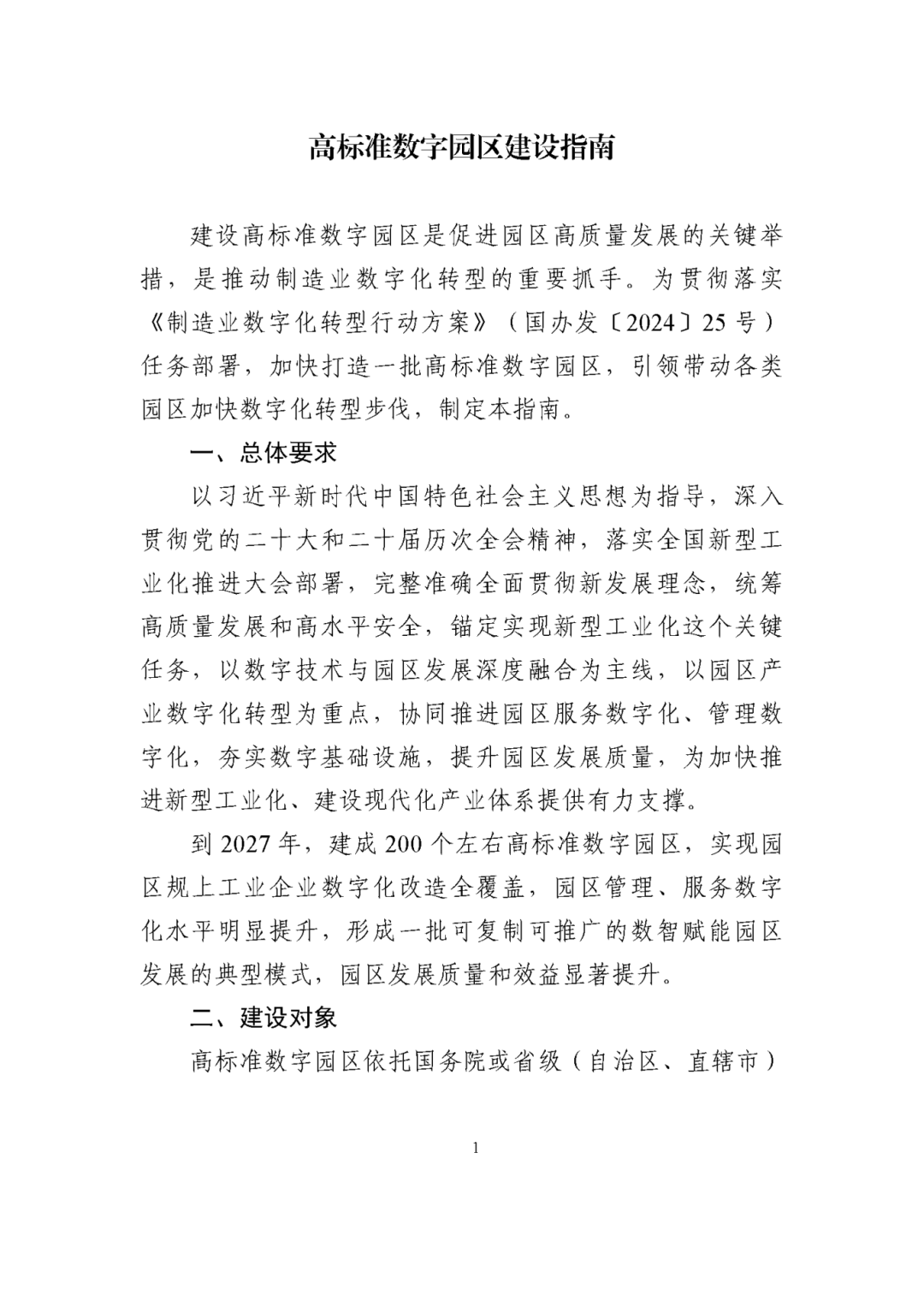 高标准数字园区建设指南

建设高标准数字园区是促进园区高质量发展的关键举措，是推动制造业数字化转型的重要抓手。为贯彻落实《制造业数字化转型行动方案》（国办发〔2024〕25号）任务部署，加快打造一批高标准数字园区，引领带动各类园区加快数字化转型步伐，制定本指南。

一、总体要求

以习近平新时代中国特色社会主义思想为指导，深入贯彻党的二十大和二十届历次全会精神，落实全国新型工业化推进大会部署，完整准确全面贯彻新发展理念，统筹高质量发展和高水平安全，锚定实现新型工业化这个关键任务，以数字技术与园区发展深度融合为主线，以园区产业数字化转型为重点，协同推进园区服务数字化、管理数字化，夯实数字基础设施，提升园区发展质量，为加快推进新型工业化、建设现代化产业体系提供有力支撑。

到2027年，建成200个左右高标准数字园区，实现园区规上工业企业数字化改造全覆盖，园区管理、服务数字化水平明显提升，形成一批可复制可推广的数智赋能园区发展的典型模式，园区发展质量和效益显著提升。

二、建设对象

高标准数字园区依托国务院或省级（自治区、直辖市）

1